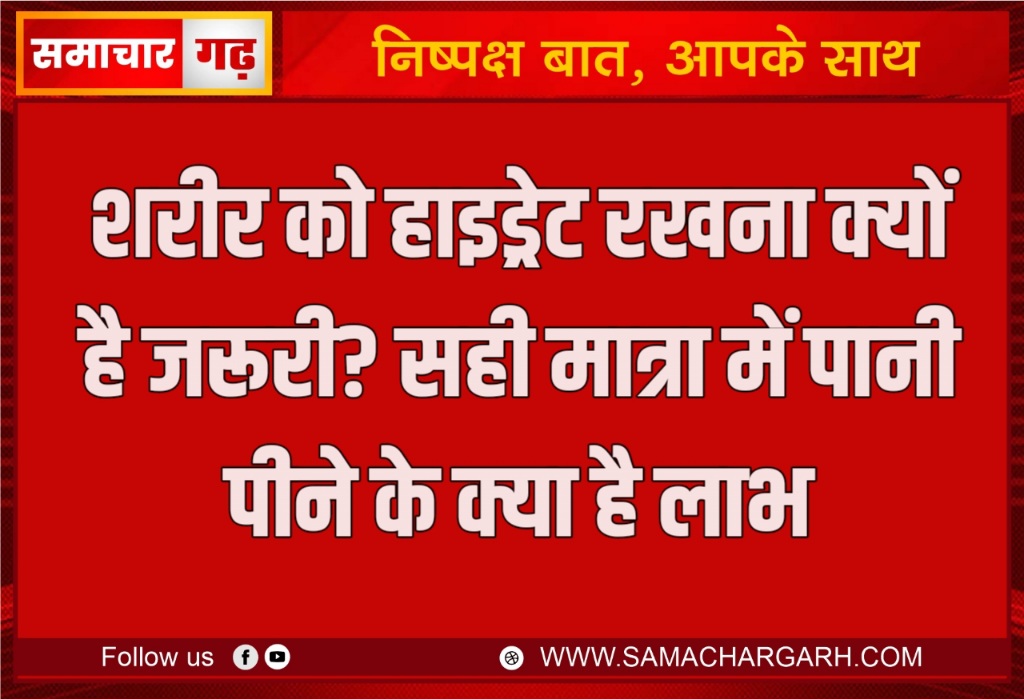 समाचार गढ़

निष्पक्ष बात, आपके साथ

शरीर को हाइड्रेट रखना क्यों है जरुरी? सही मात्रा में पानी पीने के क्या है लाभ

Follow us

WWW.SAMACHARGARH.COM